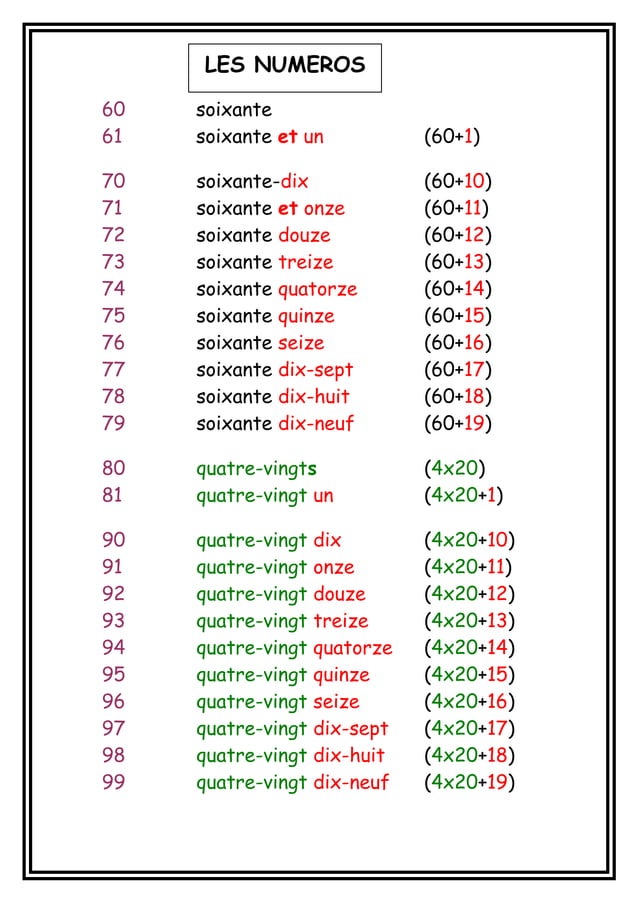 LES NUMEROS

60 soixante
61 soixante et un (60+1)

70 soixante-dix (60+10)
71 soixante et onze (60+11)
72 soixante douze (60+12)
73 soixante treize (60+13)
74 soixante quatorze (60+14)
75 soixante quinze (60+15)
76 soixante seize (60+16)
77 soixante dix-sept (60+17)
78 soixante dix-huit (60+18)
79 soixante dix-neuf (60+19)

80 quatre-vingts (4x20)
81 quatre-vingt un (4x20+1)

90 quatre-vingt dix (4x20+10)
91 quatre-vingt onze (4x20+11)
92 quatre-vingt douze (4x20+12)
93 quatre-vingt treize (4x20+13)
94 quatre-vingt quatorze (4x20+14)
95 quatre-vingt quinze (4x20+15)
96 quatre-vingt seize (4x20+16)
97 quatre-vingt dix-sept (4x20+17)
98 quatre-vingt dix-huit (4x20+18)
99 quatre-vingt dix-neuf (4x20+19)